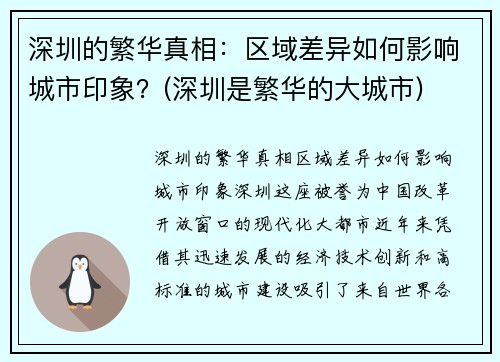 深圳的繁华真相：区域差异如何影响城市印象？(深圳是繁华的大城市)

深圳的繁华真相区域差异如何影响城市印象深圳这座被誉为中国改革开放窗口的现代化大都市近年来凭借其迅速发展的经济技术创新和高标准的城市建设吸引了来自世界各